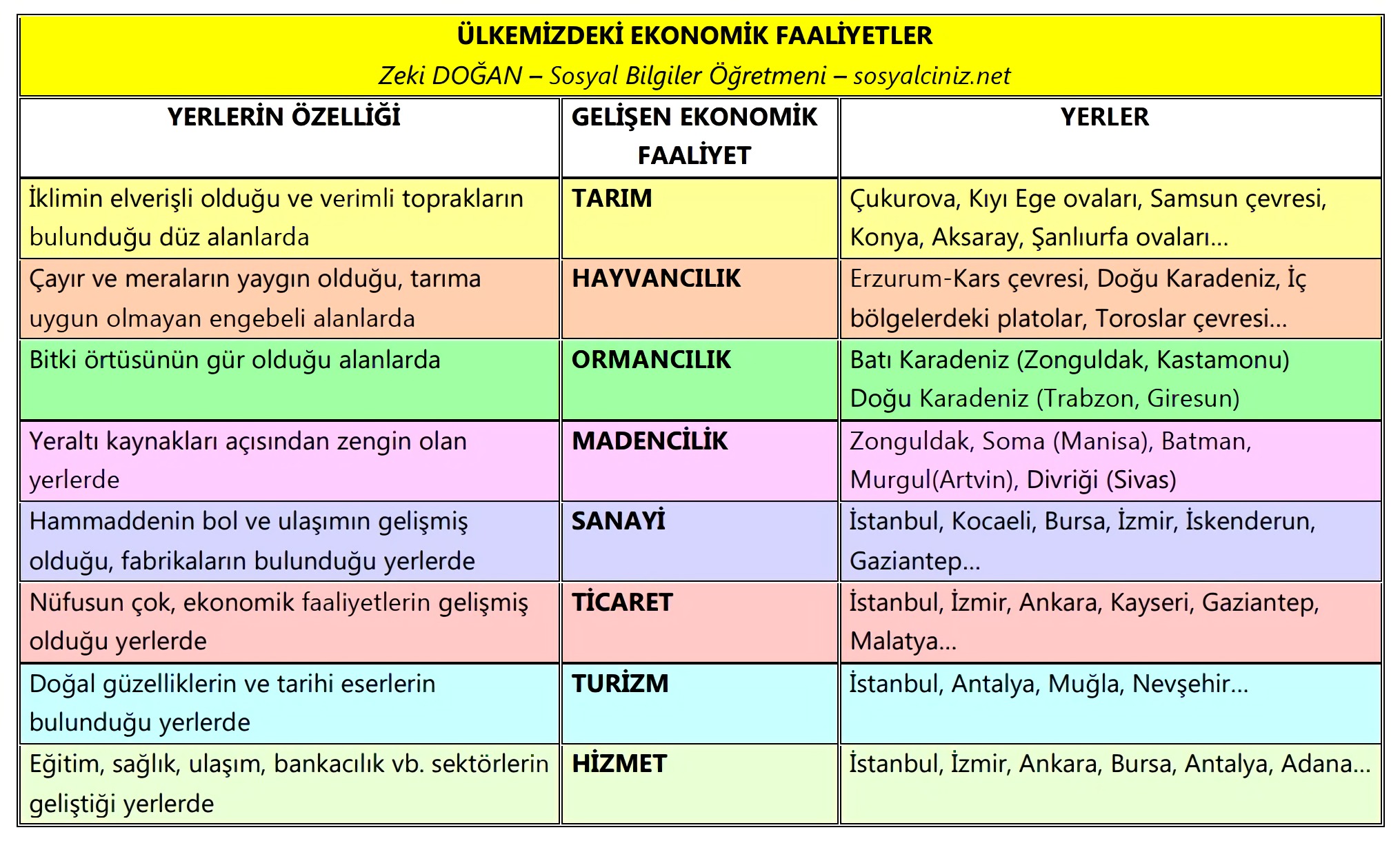 ÜLKEMİZDEKİ EKONOMİK FAALİYETLER
Zeki DOĞAN – Sosyal Bilgiler Öğretmeni – sosyalciniz.net

| YERLERİN ÖZELLİĞİ | GELİŞEN EKONOMİK FAALİYET | YERLER |
|---|---|---|
| İklimin elverişli olduğu ve verimli toprakların bulunduğu düz alanlarda | TARIM | Çukurova, Kıyı Ege ovaları, Samsun çevresi, Konya, Aksaray, Şanlıurfa ovaları… |
| Çayır ve meraların yaygın olduğu, tarıma uygun olmayan engebeli alanlarda | HAYVANCILIK | Erzurum-Kars çevresi, Doğu Karadeniz, İç bölgelerdeki platolar, Toroslar çevresi… |
| Bitki örtüsünün gür olduğu alanlarda | ORMANCILIK | Batı Karadeniz (Zonguldak, Kastamonu) Doğu Karadeniz (Trabzon, Giresun) |
| Yeraltı kaynakları açısından zengin olan yerlerde | MADENCİLİK | Zonguldak, Soma (Manisa), Batman, Murgul(Artvin), Divriği (Sivas) |
| Hammaddenin bol ve ulaşımın gelişmiş olduğu, fabrikaların bulunduğu yerlerde | SANAYİ | İstanbul, Kocaeli, Bursa, İzmir, İskenderun, Gaziantep… |
| Nüfusun çok, ekonomik faaliyetlerin gelişmiş olduğu yerlerde | TİCARET | İstanbul, İzmir, Ankara, Kayseri, Gaziantep, Malatya… |
| Doğal güzelliklerin ve tarihi eserlerin bulunduğu yerlerde | TURİZM | İstanbul, Antalya, Muğla, Nevşehir… |
| Eğitim, sağlık, ulaşım, bankacılık vb. sektörlerin geliştiği yerlerde | HİZMET | İstanbul, İzmir, Ankara, Bursa, Antalya, Adana… |